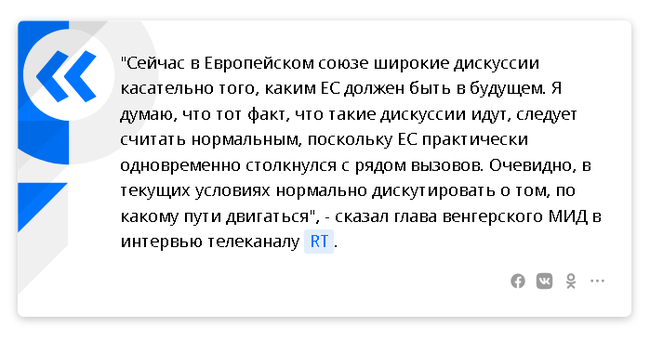 "Сейчас в Европейском союзе широкие дискуссии касательно того, каким ЕС должен быть в будущем. Я думаю, что тот факт, что такие дискуссии идут, следует считать нормальным, поскольку ЕС практически одновременно столкнулся с рядом вызовов. Очевидно, в текущих условиях нормально дискутировать о том, по какому пути двигаться", - сказал глава венгерского МИД в интервью телеканалу RT.